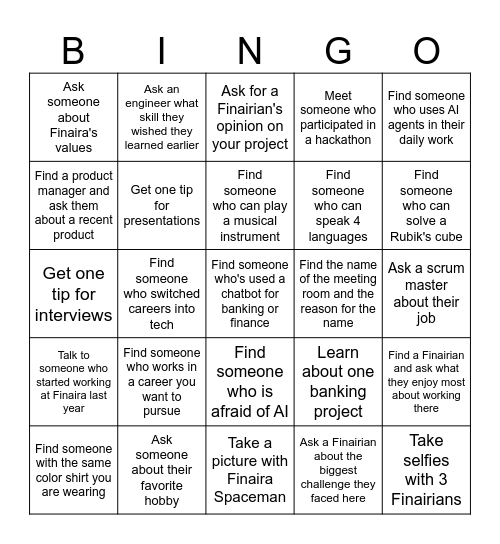 | B | I | N | G | O |
|---|---|---|---|---|
| Ask someone about Finaira's values | Ask an engineer what skill they wished they learned earlier | Ask for a Finairian's opinion on your project | Meet someone who participated in a hackathon | Find someone who uses AI agents in their daily work |
| Find a product manager and ask them about a recent product | Get one tip for presentations | Find someone who can play a musical instrument | Find someone who can speak 4 languages | Find someone who can solve a Rubik's cube |
| Get one tip for interviews | Find someone who switched careers into tech | Find someone who's used a chatbot for banking or finance | Find the name of the meeting room and the reason for the name | Ask a scrum master about their job |
| Talk to someone who started working at Finaira last year | Find someone who works in a career you want to pursue | Find someone who is afraid of AI | Learn about one banking project | Find a Finairian and ask what they enjoy most about working there |
| Find someone with the same color shirt you are wearing | Ask someone about their favorite hobby | Take a picture with Finaira Spaceman | Ask a Finairian about the biggest challenge they faced here | Take selfies with 3 Finairians |